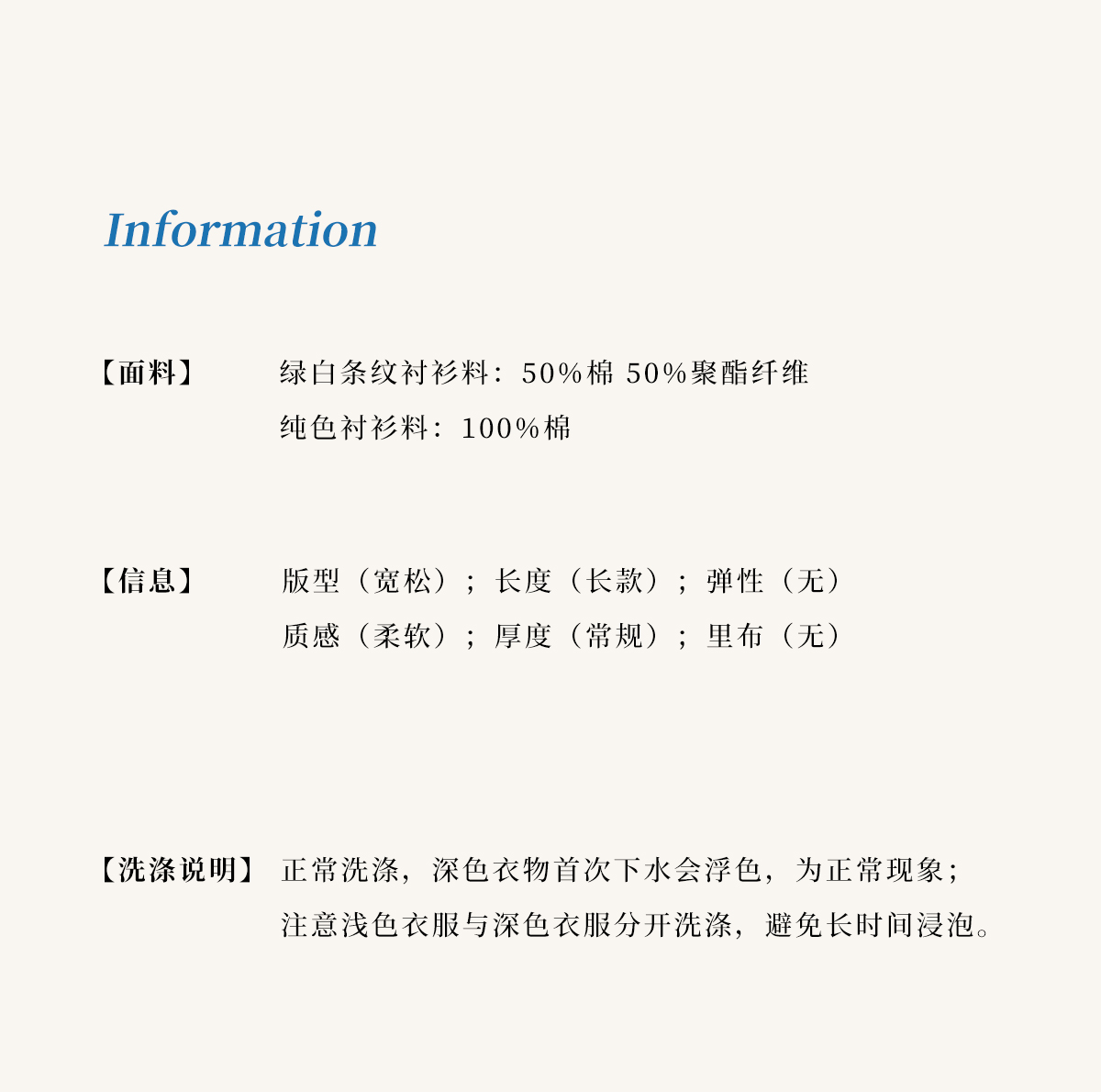 Information

【面料】 绿白条纹衬衫料：50%棉 50%聚酯纤维
纯色衬衫料：100%棉

【信息】 版型（宽松）；长度（长款）；弹性（无）
质感（柔软）；厚度（常规）；里布（无）

【洗涤说明】 正常洗涤，深色衣物首次下水会浮色，为正常现象；
注意浅色衣服与深色衣服分开洗涤，避免长时间浸泡。